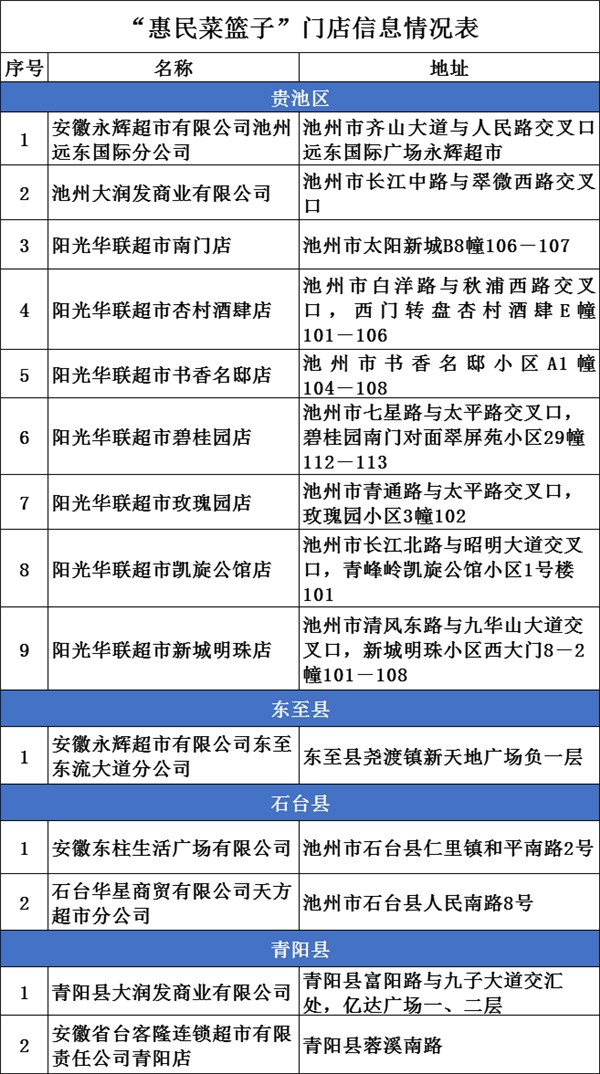 “惠民菜篮子”门店信息情况表

| 序号 | 名称 | 地址 |
|---|---|---|
| 贵池区 | | |
| 1 | 安徽永辉超市有限公司池州远东国际分公司 | 池州市齐山大道与人民路交叉口远东国际广场永辉超市 |
| 2 | 池州大润发商业有限公司 | 池州市长江中路与翠微西路交叉口 |
| 3 | 阳光华联超市南门店 | 池州市太阳新城B8幢106－107 |
| 4 | 阳光华联超市杏村酒肆店 | 池州市白洋路与秋浦西路交叉口，西门转盘杏村酒肆E幢101－106 |
| 5 | 阳光华联超市书香名邸店 | 池州市书香名邸小区A1幢104－108 |
| 6 | 阳光华联超市碧桂园店 | 池州市七星路与太平路交叉口，碧桂园南门对面翠屏苑小区29幢112－113 |
| 7 | 阳光华联超市玫瑰园店 | 池州市青通路与太平路交叉口，玫瑰园小区3幢102 |
| 8 | 阳光华联超市凯旋公馆店 | 池州市长江北路与昭明大道交叉口，青峰岭凯旋公馆小区1号楼101 |
| 9 | 阳光华联超市新城明珠店 | 池州市清风东路与九华山大道交叉口，新城明珠小区西大门8－2幢101－108 |
| 东至县 | | |
| 1 | 安徽永辉超市有限公司东至东流大道分公司 | 东至县尧渡镇新天地广场负一层 |
| 石台县 | | |
| 1 | 安徽东柱生活广场有限公司 | 池州市石台县仁里镇和平南路2号 |
| 2 | 石台华星商贸有限公司天方超市分公司 | 池州市石台县人民南路8号 |
| 青阳县 | | |
| 1 | 青阳县大润发商业有限公司 | 青阳县富阳路与九子大道交汇处，亿达广场一、二层 |
| 2 | 安徽省台客隆连锁超市有限责任公司青阳店 | 青阳县蓉溪南路 |